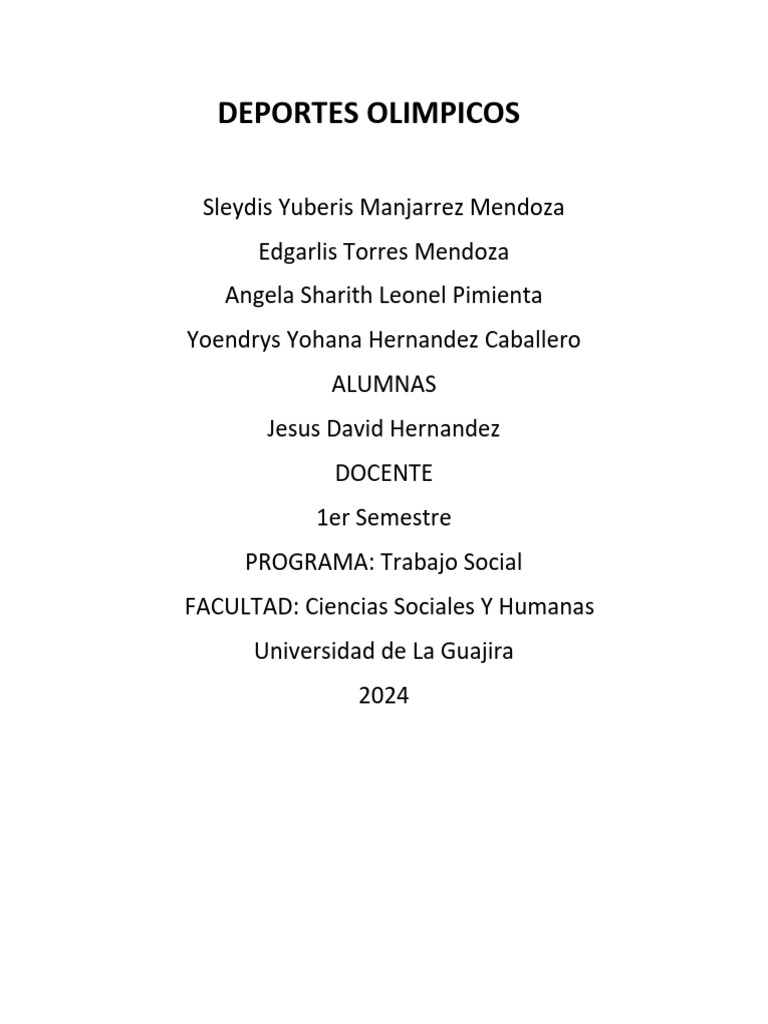 DEPORTES OLIMPICOS

Sleydis Yuberis Manjarrez Mendoza

Edgarlis Torres Mendoza

Angela Sharith Leonel Pimienta

Yoendrys Yohana Hernandez Caballero

ALUMNAS

Jesus David Hernandez

DOCENTE

1er Semestre

PROGRAMA: Trabajo Social

FACULTAD: Ciencias Sociales Y Humanas

Universidad de La Guajira

2024